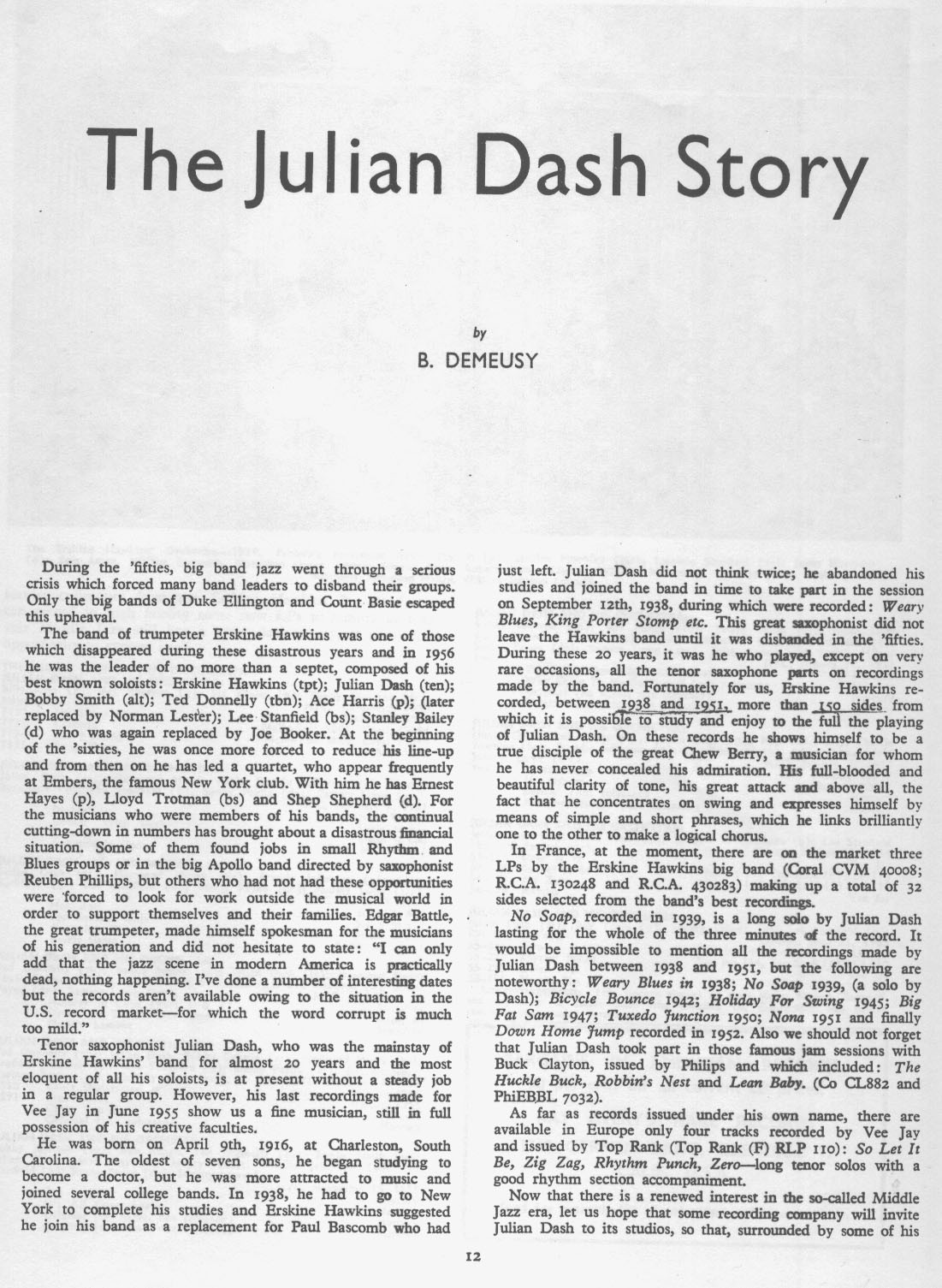 The Julian Dash Story

by

B. DEMEUSY

During the 'fifties, big band jazz went through a serious crisis which forced many band leaders to disband their groups. Only the big bands of Duke Ellington and Count Basie escaped this upheaval.

The band of trumpeter Erskine Hawkins was one of those which disappeared during these disastrous years and in 1956 he was the leader of no more than a septet, composed of his best known soloists: Erskine Hawkins (tpt); Julian Dash (ten); Bobby Smith (alt); Ted Donnelly (tbn); Ace Harris (p); (later replaced by Norman Lester); Lee Stanfield (bs); Stanley Bailey (d) who was again replaced by Joe Booker. At the beginning of the 'sixties, he was once more forced to reduce his line-up and from then on he has led a quartet, who appear frequently at Embers, the famous New York club. With him he has Ernest Hayes (p), Lloyd Trotman (bs) and Shep Shepherd (d). For the musicians who were members of his bands, the continual cutting-down in numbers has brought about a disastrous financial situation. Some of them found jobs in small Rhythm and Blues groups or in the big Apollo band directed by saxophonist Reuben Phillips, but others who had not had these opportunities were forced to look for work outside the musical world in order to support themselves and their families. Edgar Battle, the great trumpeter, made himself spokesman for the musicians of his generation and did not hesitate to state: "I can only add that the jazz scene in modern America is practically dead, nothing happening. I've done a number of interesting dates but the records aren't available owing to the situation in the U.S. record market—for which the word corrupt is much too mild."

Tenor saxophonist Julian Dash, who was the mainstay of Erskine Hawkins' band for almost 20 years and the most eloquent of all his soloists, is at present without a steady job in a regular group. However, his last recordings made for Vee Jay in June 1955 show us a fine musician, still in full possession of his creative faculties.

He was born on April 9th, 1916, at Charleston, South Carolina. The oldest of seven sons, he began studying to become a doctor, but he was more attracted to music and joined several college bands. In 1938, he had to go to New York to complete his studies and Erskine Hawkins suggested he join his band as a replacement for Paul Bascomb who had just left. Julian Dash did not think twice; he abandoned his studies and joined the band in time to take part in the session on September 12th, 1938, during which were recorded: Weary Blues, King Porter Stomp etc. This great saxophonist did not leave the Hawkins band until it was disbanded in the 'fifties. During these 20 years, it was he who played, except on very rare occasions, all the tenor saxophone parts on recordings made by the band. Fortunately for us, Erskine Hawkins recorded, between 1938 and 1951, more than 150 sides from which it is possible to study and enjoy to the full the playing of Julian Dash. On these records he shows himself to be a true disciple of the great Chew Berry, a musician for whom he has never concealed his admiration. His full-blooded and beautiful clarity of tone, his great attack and above all, the fact that he concentrates on swing and expresses himself by means of simple and short phrases, which he links brilliantly one to the other to make a logical chorus.

In France, at the moment, there are on the market three LPs by the Erskine Hawkins big band (Coral CVM 40008; R.C.A. 130248 and R.C.A. 430283) making up a total of 32 sides selected from the band's best recordings.

No Soap, recorded in 1939, is a long solo by Julian Dash lasting for the whole of the three minutes of the record. It would be impossible to mention all the recordings made by Julian Dash between 1938 and 1951, but the following are noteworthy: Weary Blues in 1938; No Soap 1939, (a solo by Dash); Bicycle Bounce 1942; Holiday For Swing 1945; Big Fat Sam 1947; Tuxedo Junction 1950; Nona 1951 and finally Down Home Jump recorded in 1952. Also we should not forget that Julian Dash took part in those famous jam sessions with Buck Clayton, issued by Philips and which included: The Huckle Buck, Robbin's Nest and Lean Baby. (Co CL882 and PhiEBBL 7032).

As far as records issued under his own name, there are available in Europe only four tracks recorded by Vee Jay and issued by Top Rank (Top Rank (F) RLP 110): So Let It Be, Zig Zag, Rhythm Punch, Zero—long tenor solos with a good rhythm section accompaniment.

Now that there is a renewed interest in the so-called Middle Jazz era, let us hope that some recording company will invite Julian Dash to its studios, so that, surrounded by some of his

12